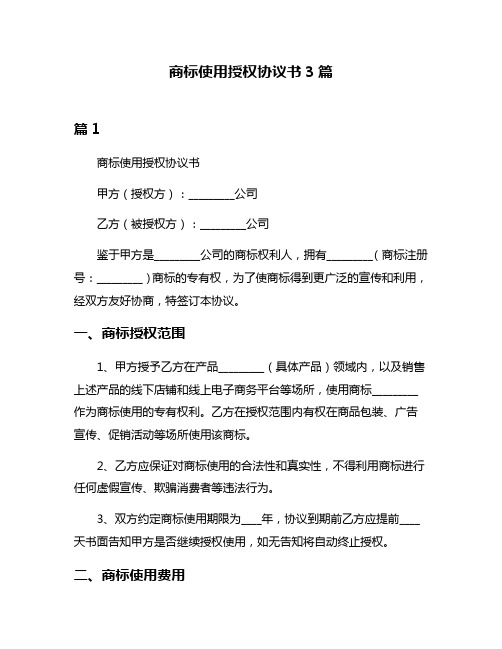 商标使用授权协议书 3 篇

篇 1

商标使用授权协议书

甲方（授权方）：________公司

乙方（被授权方）：________公司

鉴于甲方是________公司的商标权利人，拥有________（商标注册号：________）商标的专有权，为了使商标得到更广泛的宣传和利用，经双方友好协商，特签订本协议。

一、商标授权范围

1、甲方授予乙方在产品________（具体产品）领域内，以及销售上述产品的线下店铺和线上电子商务平台等场所，使用商标________作为商标使用的专有权利。乙方在授权范围内有权在商品包装、广告宣传、促销活动等场所使用该商标。

2、乙方应保证对商标使用的合法性和真实性，不得利用商标进行任何虚假宣传、欺骗消费者等违法行为。

3、双方约定商标使用期限为____年，协议到期前乙方应提前____天书面告知甲方是否继续授权使用，如无告知将自动终止授权。

二、商标使用费用